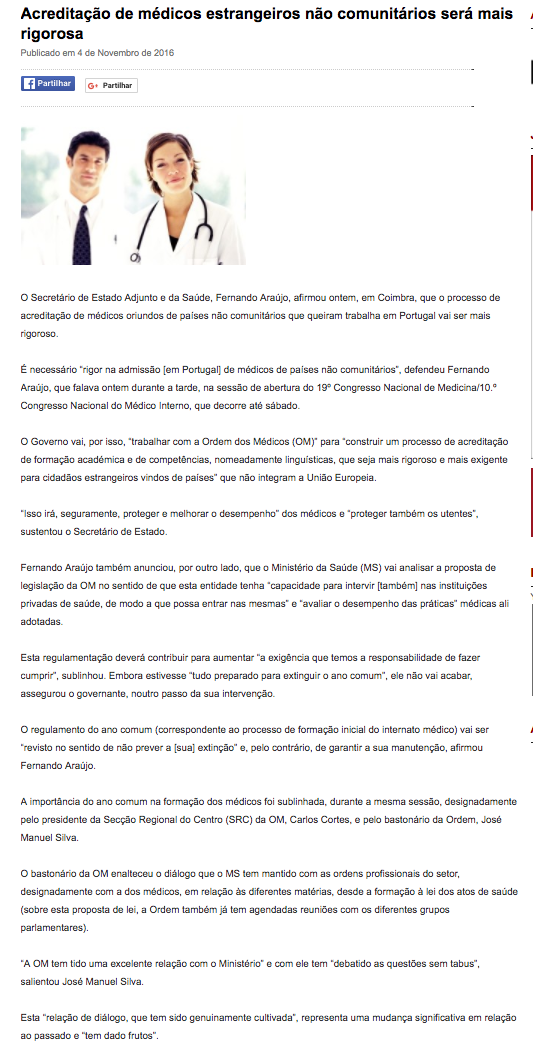 Acreditação de médicos estrangeiros não comunitários será mais rigorosa

Publicado em 4 de Novembro de 2016

Partilhar

Partilhar

O Secretário de Estado Adjunto e da Saúde, Fernando Araújo, afirmou ontem, em Coimbra, que o processo de acreditação de médicos oriundos de países não comunitários que queiram trabalha em Portugal vai ser mais rigoroso.

É necessário "rigor na admissão [em Portugal] de médicos de países não comunitários", defendeu Fernando Araújo, que falava ontem durante a tarde, na sessão de abertura do 19º Congresso Nacional de Medicina/10.º Congresso Nacional do Médico Interno, que decorre até sábado.

O Governo vai, por isso, "trabalhar com a Ordem dos Médicos (OM)" para "construir um processo de acreditação de formação académica e de competências, nomeadamente linguísticas, que seja mais rigoroso e mais exigente para cidadãos estrangeiros vindos de países" que não integram a União Europeia.

"Isso irá, seguramente, proteger e melhorar o desempenho" dos médicos e "proteger também os utentes", sustentou o Secretário de Estado.

Fernando Araújo também anunciou, por outro lado, que o Ministério da Saúde (MS) vai analisar a proposta de legislação da OM no sentido de que esta entidade tenha "capacidade para intervir [também] nas instituições privadas de saúde, de modo a que possa entrar nas mesmas" e "avaliar o desempenho das práticas" médicas ali adotadas.

Esta regulamentação deverá contribuir para aumentar "a exigência que temos a responsabilidade de fazer cumprir", sublinhou. Embora estivesse "tudo preparado para extinguir o ano comum", ele não vai acabar, assegurou o governante, noutro passo da sua intervenção.

O regulamento do ano comum (correspondente ao processo de formação inicial do internato médico) vai ser "revisto no sentido de não prever a [sua] extinção" e, pelo contrário, de garantir a sua manutenção, afirmou Fernando Araújo.

A importância do ano comum na formação dos médicos foi sublinhada, durante a mesma sessão, designadamente pelo presidente da Secção Regional do Centro (SRC) da OM, Carlos Cortes, e pelo bastonário da Ordem, José Manuel Silva.

O bastonário da OM enalteceu o diálogo que o MS tem mantido com as ordens profissionais do setor, designadamente com a dos médicos, em relação às diferentes matérias, desde a formação à lei dos atos de saúde (sobre esta proposta de lei, a Ordem também já tem agendadas reuniões com os diferentes grupos parlamentares).

"A OM tem tido uma excelente relação com o Ministério" e com ele tem "debatido as questões sem tabus", salientou José Manuel Silva.

Esta "relação de diálogo, que tem sido genuinamente cultivada", representa uma mudança significativa em relação ao passado e "tem dado frutos".